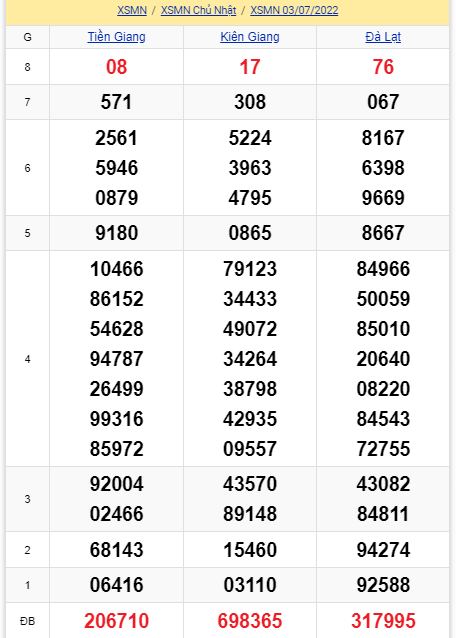 XSMN / XSMN Chủ Nhật / XSMN 03/07/2022

| G | Tiền Giang | Kiên Giang | Đà Lạt |
|---|---|---|---|
| 8 | 08 | 17 | 76 |
| 7 | 571 | 308 | 067 |
| 6 | 2561 5946 0879 | 5224 3963 4795 | 8167 6398 9669 |
| 5 | 9180 | 0865 | 8667 |
| 4 | 10466 86152 54628 94787 26499 99316 85972 | 79123 34433 49072 34264 38798 42935 09557 | 84966 50059 85010 20640 08220 84543 72755 |
| 3 | 92004 02466 | 43570 89148 | 43082 84811 |
| 2 | 68143 | 15460 | 94274 |
| 1 | 06416 | 03110 | 92588 |
| ĐB | 206710 | 698365 | 317995 |